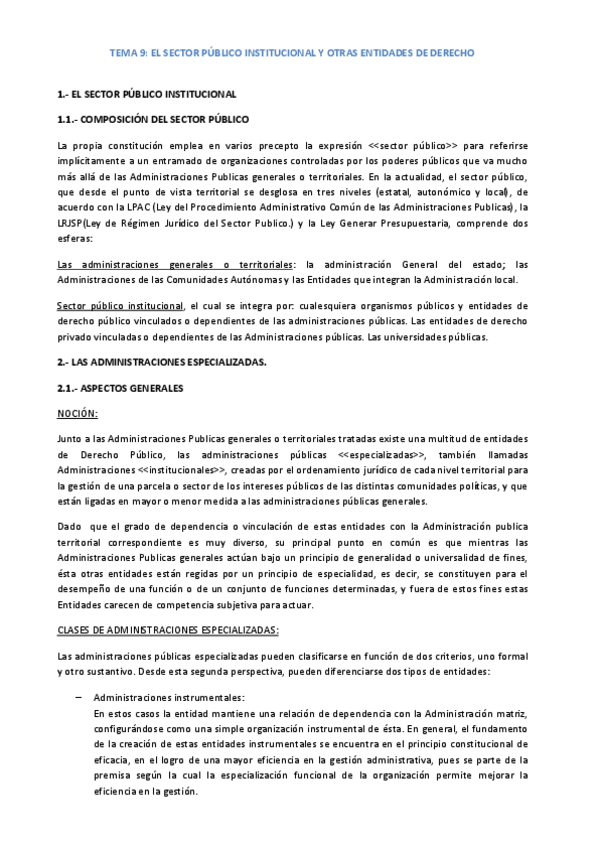 TEMA 9: EL SECTOR PÚBLICO INSTITUCIONAL Y OTRAS ENTIDADES DE DERECHO

1.- EL SECTOR PÚBLICO INSTITUCIONAL

1.1.- COMPOSICIÓN DEL SECTOR PÚBLICO

La propia constitución emplea en varios precepto la expresión <<sector público>> para referirse implícitamente a un entramado de organizaciones controladas por los poderes públicos que va mucho más allá de las Administraciones Publicas generales o territoriales. En la actualidad, el sector público, que desde el punto de vista territorial se desglosa en tres niveles (estatal, autonómico y local), de acuerdo con la LPAC (Ley del Procedimiento Administrativo Común de las Administraciones Publicas), la LRJSP(Ley de Régimen Jurídico del Sector Publico.) y la Ley Generar Presupuestaria, comprende dos esferas:

Las administraciones generales o territoriales: la administración General del estado; las Administraciones de las Comunidades Autónomas y las Entidades que integran la Administración local.

Sector público institucional, el cual se integra por: cualesquiera organismos públicos y entidades de derecho público vinculados o dependientes de las administraciones públicas. Las entidades de derecho privado vinculadas o dependientes de las Administraciones públicas. Las universidades públicas.

2.- LAS ADMINISTRACIONES ESPECIALIZADAS.

2.1.- ASPECTOS GENERALES

NOCIÓN:

Junto a las Administraciones Publicas generales o territoriales tratadas existe una multitud de entidades de Derecho Público, las administraciones públicas <<especializadas>>, también llamadas Administraciones <<institucionales>>, creadas por el ordenamiento jurídico de cada nivel territorial para la gestión de una parcela o sector de los intereses públicos de las distintas comunidades políticas, y que están ligadas en mayor o menor medida a las administraciones públicas generales.

Dado que el grado de dependencia o vinculación de estas entidades con la Administración publica territorial correspondiente es muy diverso, su principal punto en común es que mientras las Administraciones Publicas generales actúan bajo un principio de generalidad o universalidad de fines, ésta otras entidades están regidas por un principio de especialidad, es decir, se constituyen para el desempeño de una función o de un conjunto de funciones determinadas, y fuera de estos fines estas Entidades carecen de competencia subjetiva para actuar.

CLASES DE ADMINISTRACIONES ESPECIALIZADAS:

Las administraciones públicas especializadas pueden clasificarse en función de dos criterios, uno formal y otro sustantivo. Desde esta segunda perspectiva, pueden diferenciarse dos tipos de entidades:

– Administraciones instrumentales:
En estos casos la entidad mantiene una relación de dependencia con la Administración matriz, configurándose como una simple organización instrumental de ésta. En general, el fundamento de la creación de estas entidades instrumentales se encuentra en el principio constitucional de eficacia, en el logro de una mayor eficiencia en la gestión administrativa, pues se parte de la premisa según la cual la especialización funcional de la organización permite mejorar la eficiencia en la gestión.